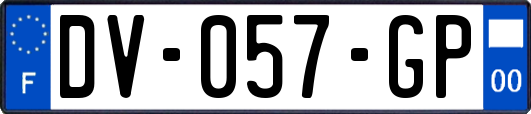 F
DV-057-GP
00